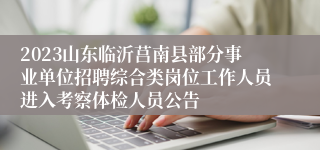 2023山东临沂莒南县部分事业单位招聘综合类岗位工作人员进入考察体检人员公告